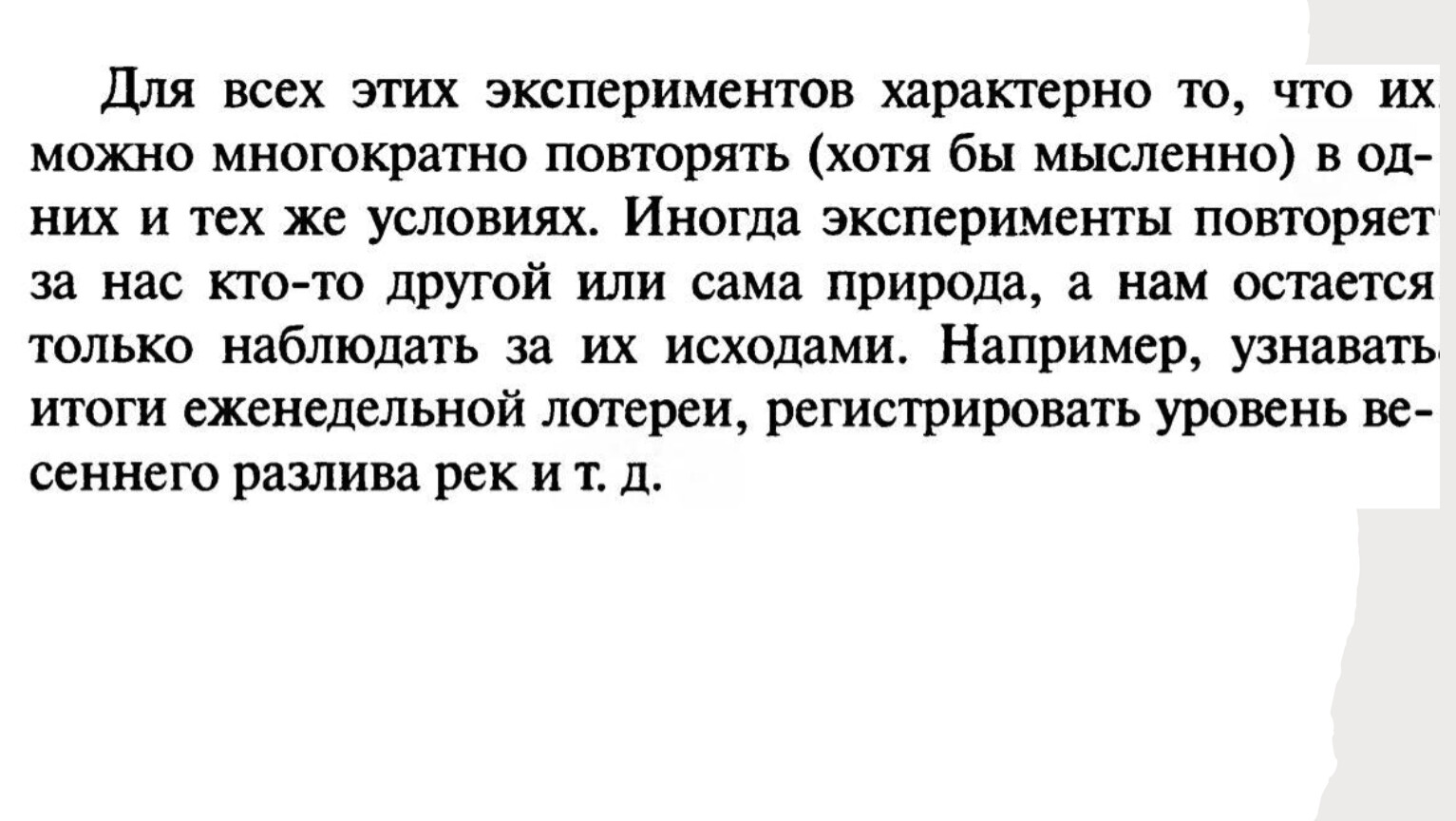 Для всех этих экспериментов характерно то, что их можно многократно повторять (хотя бы мысленно) в одних и тех же условиях. Иногда эксперименты повторяет за нас кто-то другой или сама природа, а нам остается только наблюдать за их исходами. Например, узнавать итоги еженедельной лотереи, регистрировать уровень весеннего разлива рек и т. д.